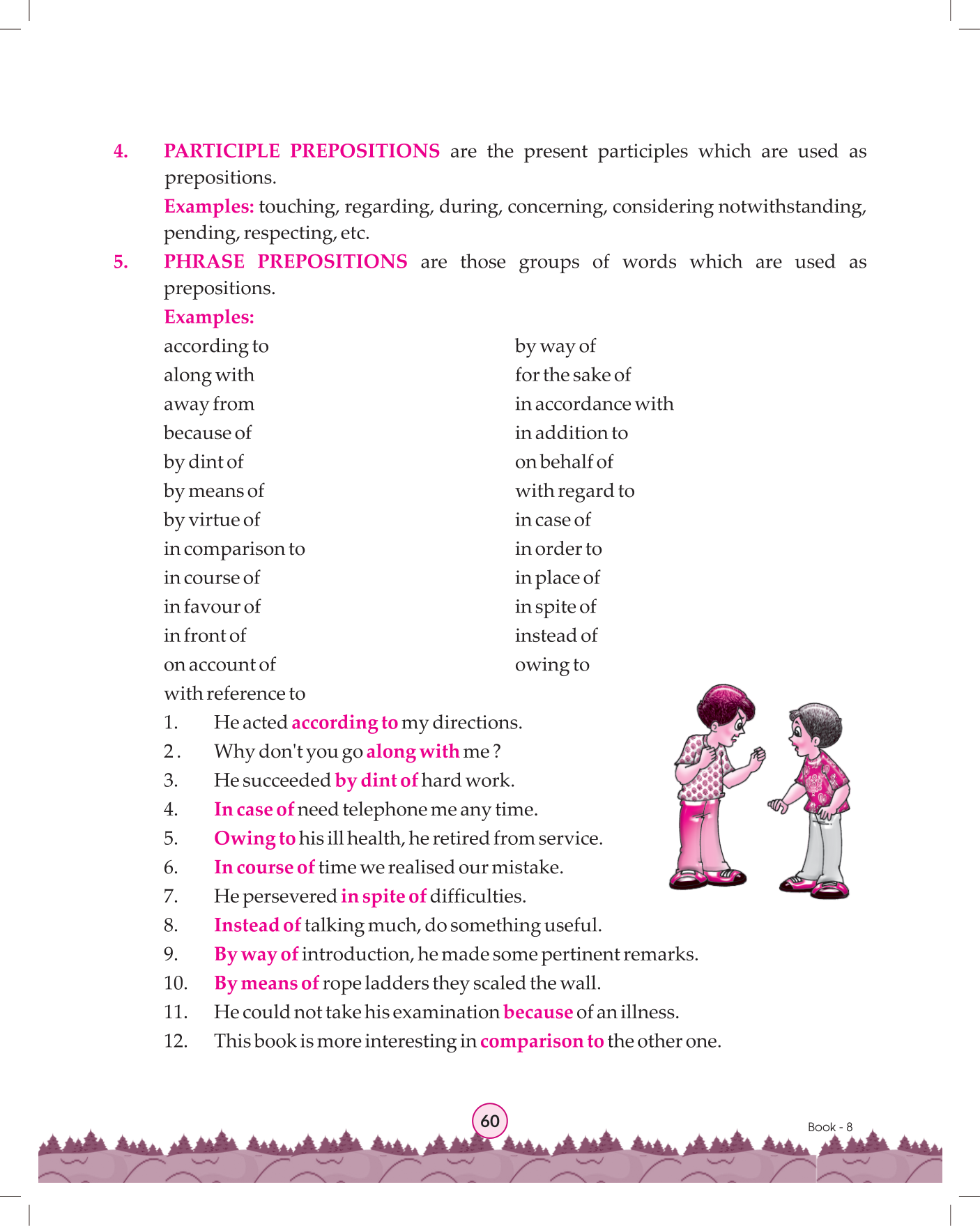 4. PARTICIPLE PREPOSITIONS are the present participles which are used as prepositions.

Examples: touching, regarding, during, concerning, considering notwithstanding, pending, respecting, etc.

5. PHRASE PREPOSITIONS are those groups of words which are used as prepositions.

Examples:

according to
along with
away from
because of
by dint of
by means of
by virtue of
in comparison to
in course of
in favour of
in front of
on account of
with reference to

by way of
for the sake of
in accordance with
in addition to
on behalf of
with regard to
in case of
in order to
in place of
in spite of
instead of
owing to

1. He acted according to my directions.
2. Why don't you go along with me ?
3. He succeeded by dint of hard work.
4. In case of need telephone me any time.
5. Owing to his ill health, he retired from service.
6. In course of time we realised our mistake.
7. He persevered in spite of difficulties.
8. Instead of talking much, do something useful.
9. By way of introduction, he made some pertinent remarks.
10. By means of rope ladders they scaled the wall.
11. He could not take his examination because of an illness.
12. This book is more interesting in comparison to the other one.

60

Book - 8